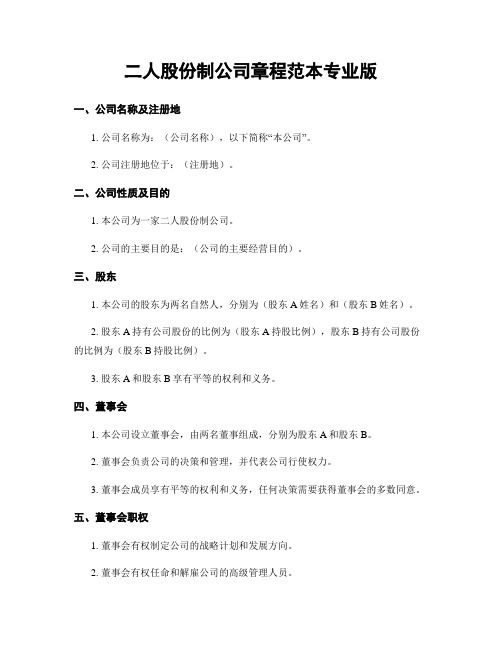 二人股份制公司章程范本专业版

一、公司名称及注册地

1. 公司名称为：（公司名称），以下简称“本公司”。

2. 公司注册地位于：（注册地）。

二、公司性质及目的

1. 本公司为一家二人股份制公司。

2. 公司的主要目的是：（公司的主要经营目的）。

三、股东

1. 本公司的股东为两名自然人，分别为（股东 A 姓名）和（股东 B 姓名）。

2. 股东 A 持有公司股份的比例为（股东 A 持股比例），股东 B 持有公司股份的比例为（股东 B 持股比例）。

3. 股东 A 和股东 B 享有平等的权利和义务。

四、董事会

1. 本公司设立董事会，由两名董事组成，分别为股东 A 和股东 B。

2. 董事会负责公司的决策和管理，并代表公司行使权力。

3. 董事会成员享有平等的权利和义务，任何决策需要获得董事会的多数同意。

五、董事会职权

1. 董事会有权制定公司的战略计划和发展方向。

2. 董事会有权任命和解雇公司的高级管理人员。